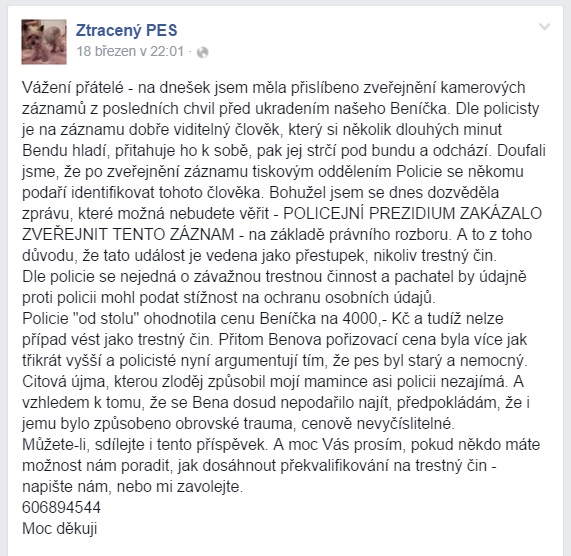 Ztracený PES
18 březen v 22:01 ·

Vážení přátelé - na dnešek jsem měla přislíbeno zveřejnění kamerových záznamů z posledních chvil před ukradením našeho Beníčka. Dle policisty je na záznamu dobře viditelný člověk, který si několik dlouhých minut Bendu hladí, přitahuje ho k sobě, pak jej strčí pod bundu a odchází. Doufali jsme, že po zveřejnění záznamu tiskovým oddělením Policie se někomu podaří identifikovat tohoto člověka. Bohužel jsem se dnes dozvěděla zprávu, které možná nebudete věřit - POLICEJNÍ PREZIDIUM ZAKÁZALO ZVEŘEJNIT TENTO ZÁZNAM - na základě právního rozboru. A to z toho důvodu, že tato událost je vedena jako přestupek, nikoliv trestný čin.
Dle policie se nejedná o závažnou trestnou činnost a pachatel by údajně proti policii mohl podat stížnost na ochranu osobních údajů.
Policie "od stolu" ohodnotila cenu Beníčka na 4000,- Kč a tudíž nelze případ vést jako trestný čin. Přitom Benova pořizovací cena byla více jak třikrát vyšší a policisté nyní argumentují tím, že pes byl starý a nemocný.
Citová újma, kterou zloděj způsobil mojí mamince asi policii nezajímá. A vzhledem k tomu, že se Bena dosud nepodařilo najít, předpokládám, že i jemu bylo způsobeno obrovské trauma, cenově nevyčíslitelné.
Můžete-li, sdílejte i tento příspěvek. A moc Vás prosím, pokud někdo máte možnost nám poradit, jak dosáhnout překvalifikování na trestný čin - napište nám, nebo mi zavolejte.
606894544
Moc děkuji